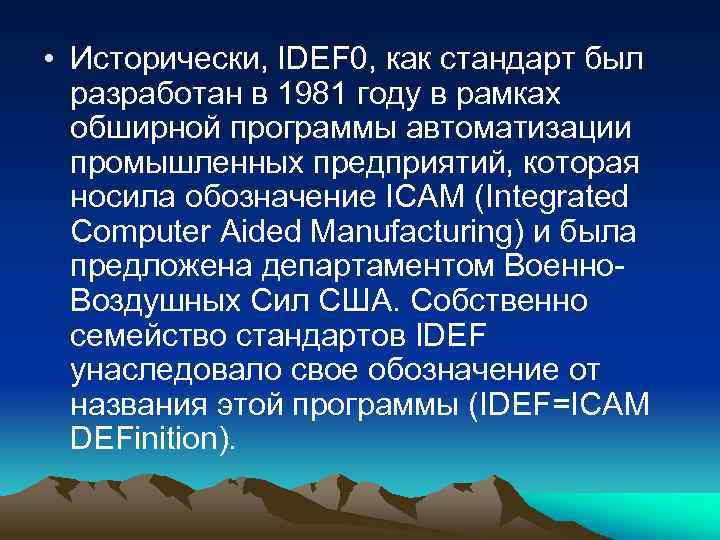 • Исторически, IDEF0, как стандарт был разработан в 1981 году в рамках обширной программы автоматизации промышленных предприятий, которая носила обозначение ICAM (Integrated Computer Aided Manufacturing) и была предложена департаментом Военно-Воздушных Сил США. Собственно семейство стандартов IDEF унаследовало свое обозначение от названия этой программы (IDEF=ICAM DEFinition).